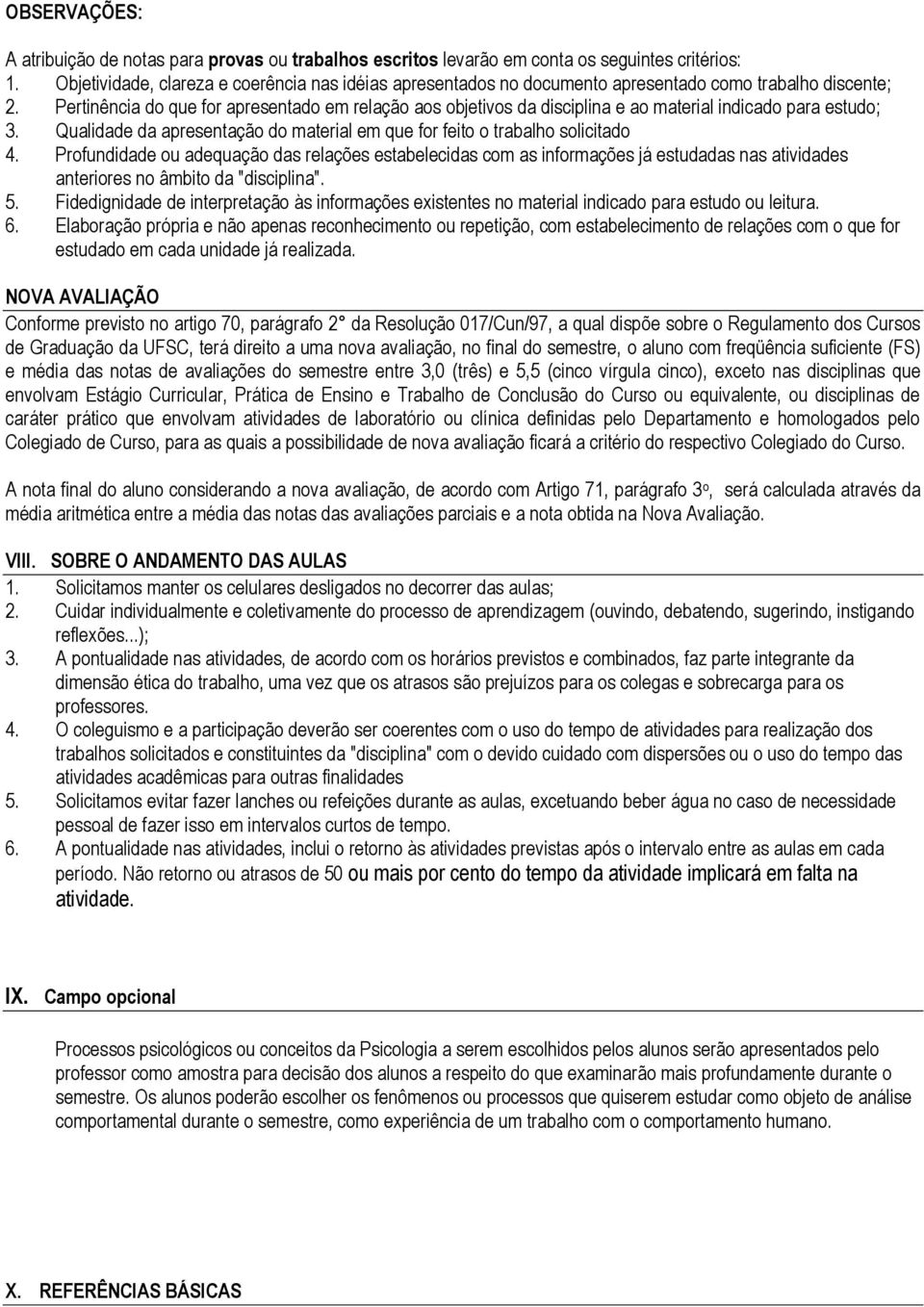 OBSERVAÇÕES:

A atribuição de notas para provas ou trabalhos escritos levarão em conta os seguintes critérios:
1. Objetividade, clareza e coerência nas idéias apresentados no documento apresentado como trabalho discente;
2. Pertinência do que for apresentado em relação aos objetivos da disciplina e ao material indicado para estudo;
3. Qualidade da apresentação do material em que for feito o trabalho solicitado
4. Profundidade ou adequação das relações estabelecidas com as informações já estudadas nas atividades anteriores no âmbito da "disciplina".
5. Fidedignidade de interpretação às informações existentes no material indicado para estudo ou leitura.
6. Elaboração própria e não apenas reconhecimento ou repetição, com estabelecimento de relações com o que for estudado em cada unidade já realizada.

NOVA AVALIAÇÃO
Conforme previsto no artigo 70, parágrafo 2° da Resolução 017/Cun/97, a qual dispõe sobre o Regulamento dos Cursos de Graduação da UFSC, terá direito a uma nova avaliação, no final do semestre, o aluno com freqüência suficiente (FS) e média das notas de avaliações do semestre entre 3,0 (três) e 5,5 (cinco vírgula cinco), exceto nas disciplinas que envolvam Estágio Curricular, Prática de Ensino e Trabalho de Conclusão do Curso ou equivalente, ou disciplinas de caráter prático que envolvam atividades de laboratório ou clínica definidas pelo Departamento e homologados pelo Colegiado de Curso, para as quais a possibilidade de nova avaliação ficará a critério do respectivo Colegiado do Curso.

A nota final do aluno considerando a nova avaliação, de acordo com Artigo 71, parágrafo 3º, será calculada através da média aritmética entre a média das notas das avaliações parciais e a nota obtida na Nova Avaliação.

VIII. SOBRE O ANDAMENTO DAS AULAS
1. Solicitamos manter os celulares desligados no decorrer das aulas;
2. Cuidar individualmente e coletivamente do processo de aprendizagem (ouvindo, debatendo, sugerindo, instigando reflexões...);
3. A pontualidade nas atividades, de acordo com os horários previstos e combinados, faz parte integrante da dimensão ética do trabalho, uma vez que os atrasos são prejuízos para os colegas e sobrecarga para os professores.
4. O coleguismo e a participação deverão ser coerentes com o uso do tempo de atividades para realização dos trabalhos solicitados e constituintes da "disciplina" com o devido cuidado com dispersões ou o uso do tempo das atividades acadêmicas para outras finalidades
5. Solicitamos evitar fazer lanches ou refeições durante as aulas, excetuando beber água no caso de necessidade pessoal de fazer isso em intervalos curtos de tempo.
6. A pontualidade nas atividades, inclui o retorno às atividades previstas após o intervalo entre as aulas em cada período. Não retorno ou atrasos de 50 ou mais por cento do tempo da atividade implicará em falta na atividade.

IX. Campo opcional

Processos psicológicos ou conceitos da Psicologia a serem escolhidos pelos alunos serão apresentados pelo professor como amostra para decisão dos alunos a respeito do que examinarão mais profundamente durante o semestre. Os alunos poderão escolher os fenômenos ou processos que quiserem estudar como objeto de análise comportamental durante o semestre, como experiência de um trabalho com o comportamento humano.

X. REFERÊNCIAS BÁSICAS